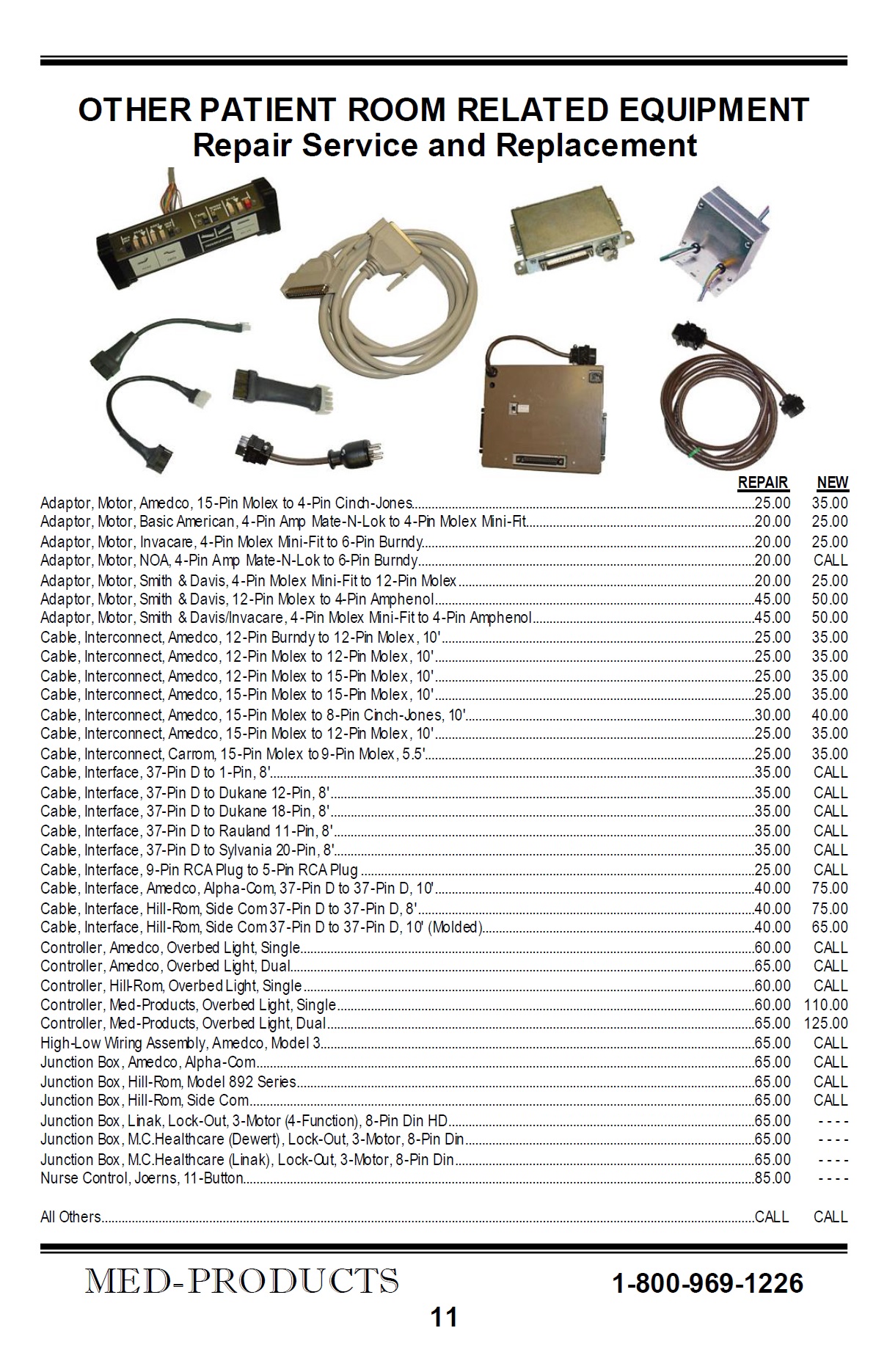 OTHER PATIENT ROOM RELATED EQUIPMENT
Repair Service and Replacement

REPAIR NEW
Adaptor, Motor, Amedco, 15-Pin Molex to 4-Pin Cinch-Jones 25.00 35.00
Adaptor, Motor, Basic American, 4-Pin Amp Mate-N-Lok to 4-Pin Molex Mini-Fit 20.00 25.00
Adaptor, Motor, Invacare, 4-Pin Molex Mini-Fit to 6-Pin Burndy 20.00 25.00
Adaptor, Motor, NOA, 4-Pin Amp Mate-N-Lok to 6-Pin Burndy 20.00 CALL
Adaptor, Motor, Smith & Davis, 4-Pin Molex Mini-Fit to 12-Pin Molex 20.00 25.00
Adaptor, Motor, Smith & Davis, 12-Pin Molex to 4-Pin Amphenol 45.00 50.00
Adaptor, Motor, Smith & Davis/Invacare, 4-Pin Molex Mini-Fit to 4-Pin Amphenol 45.00 50.00
Cable, Interconnect, Amedco, 12-Pin Burndy to 12-Pin Molex, 10' 25.00 35.00
Cable, Interconnect, Amedco, 12-Pin Molex to 12-Pin Molex, 10' 25.00 35.00
Cable, Interconnect, Amedco, 12-Pin Molex to 15-Pin Molex, 10' 25.00 35.00
Cable, Interconnect, Amedco, 15-Pin Molex to 15-Pin Molex, 10' 25.00 35.00
Cable, Interconnect, Amedco, 15-Pin Molex to 8-Pin Cinch-Jones, 10' 30.00 40.00
Cable, Interconnect, Amedco, 15-Pin Molex to 12-Pin Molex, 10' 25.00 35.00
Cable, Interconnect, Carrom, 15-Pin Molex to 9-Pin Molex, 5.5' 25.00 35.00
Cable, Interface, 37-Pin D to 1-Pin, 8' 35.00 CALL
Cable, Interface, 37-Pin D to Dukane 12-Pin, 8' 35.00 CALL
Cable, Interface, 37-Pin D to Dukane 18-Pin, 8' 35.00 CALL
Cable, Interface, 37-Pin D to Rauland 11-Pin, 8' 35.00 CALL
Cable, Interface, 37-Pin D to Sylvania 20-Pin, 8' 35.00 CALL
Cable, Interface, 9-Pin RCA Plug to 5-Pin RCA Plug 25.00 CALL
Cable, Interface, Amedco, Alpha-Com, 37-Pin D to 37-Pin D, 10' 40.00 75.00
Cable, Interface, Hill-Rom, Side Com 37-Pin D to 37-Pin D, 8' 40.00 75.00
Cable, Interface, Hill-Rom, Side Com 37-Pin D to 37-Pin D, 10' (Molded) 40.00 65.00
Controller, Amedco, Overbed Light, Single 60.00 CALL
Controller, Amedco, Overbed Light, Dual 65.00 CALL
Controller, Hill-Rom, Overbed Light, Single 60.00 CALL
Controller, Med-Products, Overbed Light, Single 60.00 110.00
Controller, Med-Products, Overbed Light, Dual 65.00 125.00
High-Low Wiring Assembly, Amedco, Model 3 65.00 CALL
Junction Box, Amedco, Alpha-Com 65.00 CALL
Junction Box, Hill-Rom, Model 892 Series 65.00 CALL
Junction Box, Hill-Rom, Side Com 65.00 CALL
Junction Box, Linak, Lock-Out, 3-Motor (4-Function), 8-Pin Din HD 65.00 - - - -
Junction Box, M.C.Healthcare (Dewert), Lock-Out, 3-Motor, 8-Pin Din 65.00 - - - -
Junction Box, M.C.Healthcare (Linak), Lock-Out, 3-Motor, 8-Pin Din 65.00 - - - -
Nurse Control, Joerns, 11-Button 85.00 - - - -

All Others CALL CALL

MED-PRODUCTS 1-800-969-1226
11